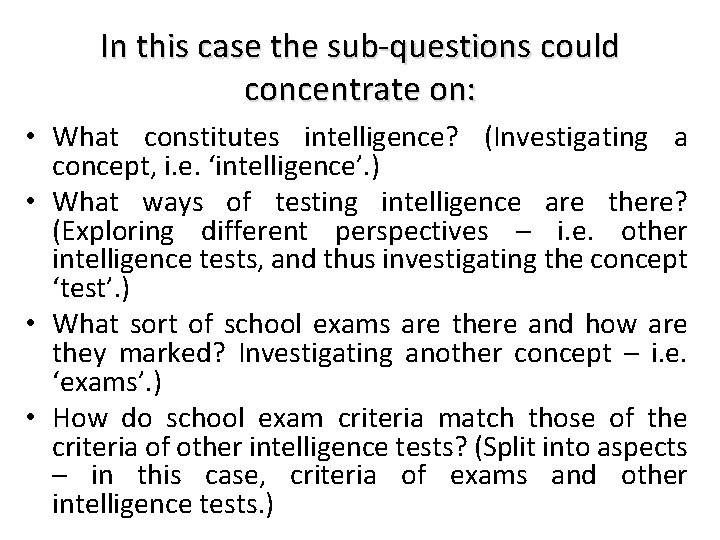 In this case the sub-questions could concentrate on:

• What constitutes intelligence? (Investigating a concept, i.e. ‘intelligence’.)
• What ways of testing intelligence are there? (Exploring different perspectives – i.e. other intelligence tests, and thus investigating the concept ‘test’.)
• What sort of school exams are there and how are they marked? Investigating another concept – i.e. ‘exams’.)
• How do school exam criteria match those of the criteria of other intelligence tests? (Split into aspects – in this case, criteria of exams and other intelligence tests.)